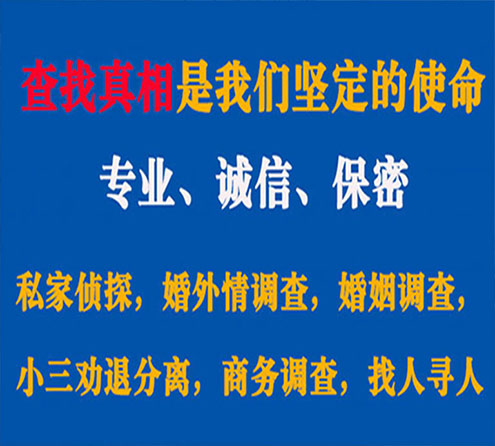 查找真相是我们坚定的使命

专业、诚信、保密

私家侦探，婚外情调查，婚姻调查，

小三劝退分离，商务调查，找人寻人